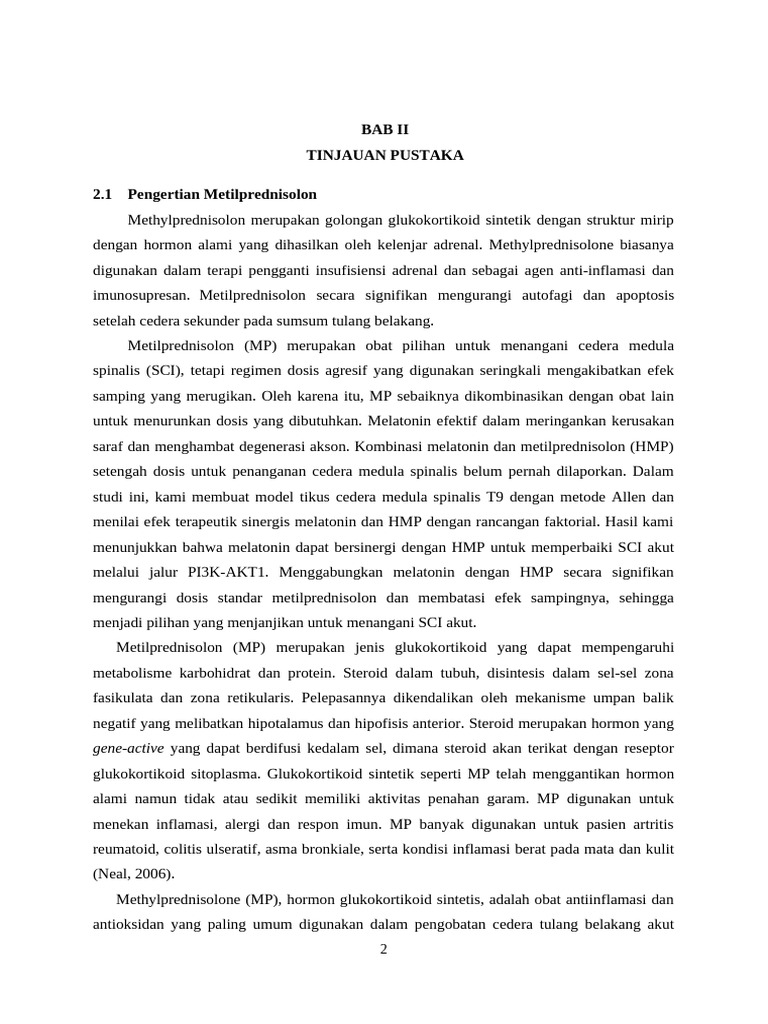 BAB II
TINJAUAN PUSTAKA

2.1 Pengertian Metilprednisolon

Methylprednisolon merupakan golongan glukokortikoid sintetik dengan struktur mirip dengan hormon alami yang dihasilkan oleh kelenjar adrenal. Methylprednisolone biasanya digunakan dalam terapi pengganti insufisiensi adrenal dan sebagai agen anti-inflamasi dan imunosupresan. Metilprednisolon secara signifikan mengurangi autofagi dan apoptosis setelah cedera sekunder pada sumsum tulang belakang.

Metilprednisolon (MP) merupakan obat pilihan untuk menangani cedera medula spinalis (SCI), tetapi regimen dosis agresif yang digunakan seringkali mengakibatkan efek samping yang merugikan. Oleh karena itu, MP sebaiknya dikombinasikan dengan obat lain untuk menurunkan dosis yang dibutuhkan. Melatonin efektif dalam meringankan kerusakan saraf dan menghambat degenerasi akson. Kombinasi melatonin dan metilprednisolon (HMP) setengah dosis untuk penanganan cedera medula spinalis belum pernah dilaporkan. Dalam studi ini, kami membuat model tikus cedera medula spinalis T9 dengan metode Allen dan menilai efek terapeutik sinergis melatonin dan HMP dengan rancangan faktorial. Hasil kami menunjukkan bahwa melatonin dapat bersinergi dengan HMP untuk memperbaiki SCI akut melalui jalur PI3K-AKT1. Menggabungkan melatonin dengan HMP secara signifikan mengurangi dosis standar metilprednisolon dan membatasi efek sampingnya, sehingga menjadi pilihan yang menjanjikan untuk menangani SCI akut.

Metilprednisolon (MP) merupakan jenis glukokortikoid yang dapat mempengaruhi metabolisme karbohidrat dan protein. Steroid dalam tubuh, disintesis dalam sel-sel zona fasikulata dan zona retikularis. Pelepasannya dikendalikan oleh mekanisme umpan balik negatif yang melibatkan hipotalamus dan hipofisis anterior. Steroid merupakan hormon yang gene-active yang dapat berdifusi kedalam sel, dimana steroid akan terikat dengan reseptor glukokortikoid sitoplasma. Glukokortikoid sintetik seperti MP telah menggantikan hormon alami namun tidak atau sedikit memiliki aktivitas penahan garam. MP digunakan untuk menekan inflamasi, alergi dan respon imun. MP banyak digunakan untuk pasien artritis reumatoid, colitis ulseratif, asma bronkiale, serta kondisi inflamasi berat pada mata dan kulit (Neal, 2006).

Methylprednisolone (MP), hormon glukokortikoid sintetis, adalah obat antiinflamasi dan antioksidan yang paling umum digunakan dalam pengobatan cedera tulang belakang akut

2